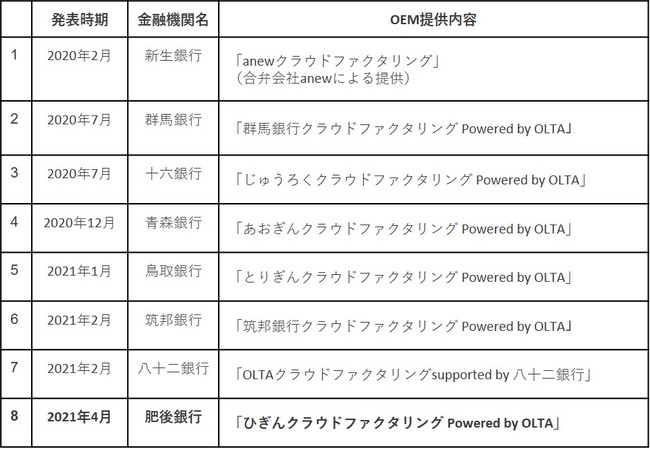 | | 発表時期 | 金融機関名 | OEM提供内容 |
|---|---|---|---|
| 1 | 2020年2月 | 新生銀行 | 「anewクラウドファクタリング」 （合弁会社anewによる提供） |
| 2 | 2020年7月 | 群馬銀行 | 「群馬銀行クラウドファクタリング Powered by OLTA」 |
| 3 | 2020年7月 | 十六銀行 | 「じゅうろくクラウドファクタリング Powered by OLTA」 |
| 4 | 2020年12月 | 青森銀行 | 「あおぎんクラウドファクタリング Powered by OLTA」 |
| 5 | 2021年1月 | 鳥取銀行 | 「とりぎんクラウドファクタリング Powered by OLTA」 |
| 6 | 2021年2月 | 筑邦銀行 | 「筑邦銀行クラウドファクタリング Powered by OLTA」 |
| 7 | 2021年2月 | 八十二銀行 | 「OLTAクラウドファクタリングsupported by 八十二銀行」 |
| 8 | 2021年4月 | 肥後銀行 | 「ひぎんクラウドファクタリング Powered by OLTA」 |